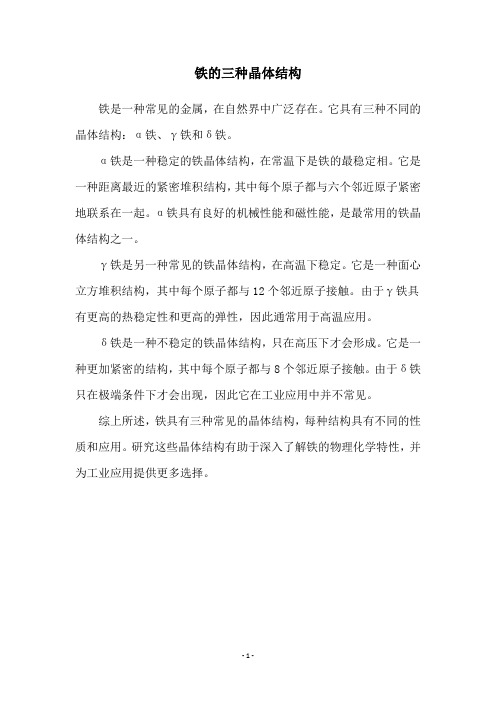 铁的三种晶体结构

铁是一种常见的金属，在自然界中广泛存在。它具有三种不同的晶体结构：α铁、γ铁和δ铁。

α铁是一种稳定的铁晶体结构，在常温下是铁的最稳定相。它是一种距离最近的紧密堆积结构，其中每个原子都与六个邻近原子紧密地联系在一起。α铁具有良好的机械性能和磁性能，是最常用的铁晶体结构之一。

γ铁是另一种常见的铁晶体结构，在高温下稳定。它是一种面心立方堆积结构，其中每个原子都与12个邻近原子接触。由于γ铁具有更高的热稳定性和更高的弹性，因此通常用于高温应用。

δ铁是一种不稳定的铁晶体结构，只在高压下才会形成。它是一种更加紧密的结构，其中每个原子都与8个邻近原子接触。由于δ铁只在极端条件下才会出现，因此它在工业应用中并不常见。

综上所述，铁具有三种常见的晶体结构，每种结构具有不同的性质和应用。研究这些晶体结构有助于深入了解铁的物理化学特性，并为工业应用提供更多选择。

- 1 -